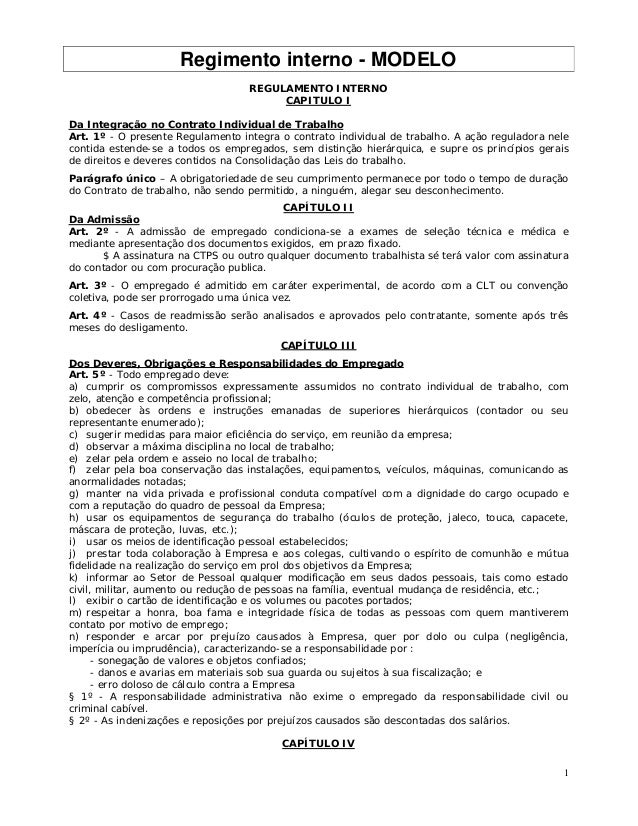 Regimento interno - MODELO

REGULAMENTO INTERNO
CAPITULO I

Da Integração no Contrato Individual de Trabalho
Art. 1º - O presente Regulamento integra o contrato individual de trabalho. A ação reguladora nele contida estende-se a todos os empregados, sem distinção hierárquica, e supre os princípios gerais de direitos e deveres contidos na Consolidação das Leis do trabalho.

Parágrafo único – A obrigatoriedade de seu cumprimento permanece por todo o tempo de duração do Contrato de trabalho, não sendo permitido, a ninguém, alegar seu desconhecimento.

CAPÍTULO II
Da Admissão
Art. 2º - A admissão de empregado condiciona-se a exames de seleção técnica e médica e mediante apresentação dos documentos exigidos, em prazo fixado.
$ A assinatura na CTPS ou outro qualquer documento trabalhista sé terá valor com assinatura do contador ou com procuração publica.

Art. 3º - O empregado é admitido em caráter experimental, de acordo com a CLT ou convenção coletiva, pode ser prorrogado uma única vez.

Art. 4º - Casos de readmissão serão analisados e aprovados pelo contratante, somente após três meses do desligamento.

CAPÍTULO III
Dos Deveres, Obrigações e Responsabilidades do Empregado
Art. 5º - Todo empregado deve:
a) cumprir os compromissos expressamente assumidos no contrato individual de trabalho, com zelo, atenção e competência profissional;
b) obedecer às ordens e instruções emanadas de superiores hierárquicos (contador ou seu representante enumerado);
c) sugerir medidas para maior eficiência do serviço, em reunião da empresa;
d) observar a máxima disciplina no local de trabalho;
e) zelar pela ordem e asseio no local de trabalho;
f) zelar pela boa conservação das instalações, equipamentos, veículos, máquinas, comunicando as anormalidades notadas;
g) manter na vida privada e profissional conduta compatível com a dignidade do cargo ocupado e com a reputação do quadro de pessoal da Empresa;
h) usar os equipamentos de segurança do trabalho (óculos de proteção, jaleco, touca, capacete, máscara de proteção, luvas, etc.);
i) usar os meios de identificação pessoal estabelecidos;
j) prestar toda colaboração à Empresa e aos colegas, cultivando o espírito de comunhão e mútua fidelidade na realização do serviço em prol dos objetivos da Empresa;
k) informar ao Setor de Pessoal qualquer modificação em seus dados pessoais, tais como estado civil, militar, aumento ou redução de pessoas na família, eventual mudança de residência, etc.;
l) exibir o cartão de identificação e os volumes ou pacotes portados;
m) respeitar a honra, boa fama e integridade física de todas as pessoas com quem mantiverem contato por motivo de emprego;
n) responder e arcar por prejuízo causados à Empresa, quer por dolo ou culpa (negligência, imperícia ou imprudência), caracterizando-se a responsabilidade por :
- sonegação de valores e objetos confiados;
- danos e avarias em materiais sob sua guarda ou sujeitos à sua fiscalização; e
- erro doloso de cálculo contra a Empresa
§ 1º - A responsabilidade administrativa não exime o empregado da responsabilidade civil ou criminal cabível.
§ 2º - As indenizações e reposições por prejuízos causados são descontadas dos salários.

CAPÍTULO IV

1